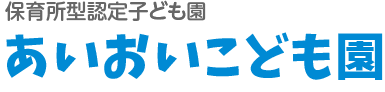 保育所型認定子ども園
あいおいこども園